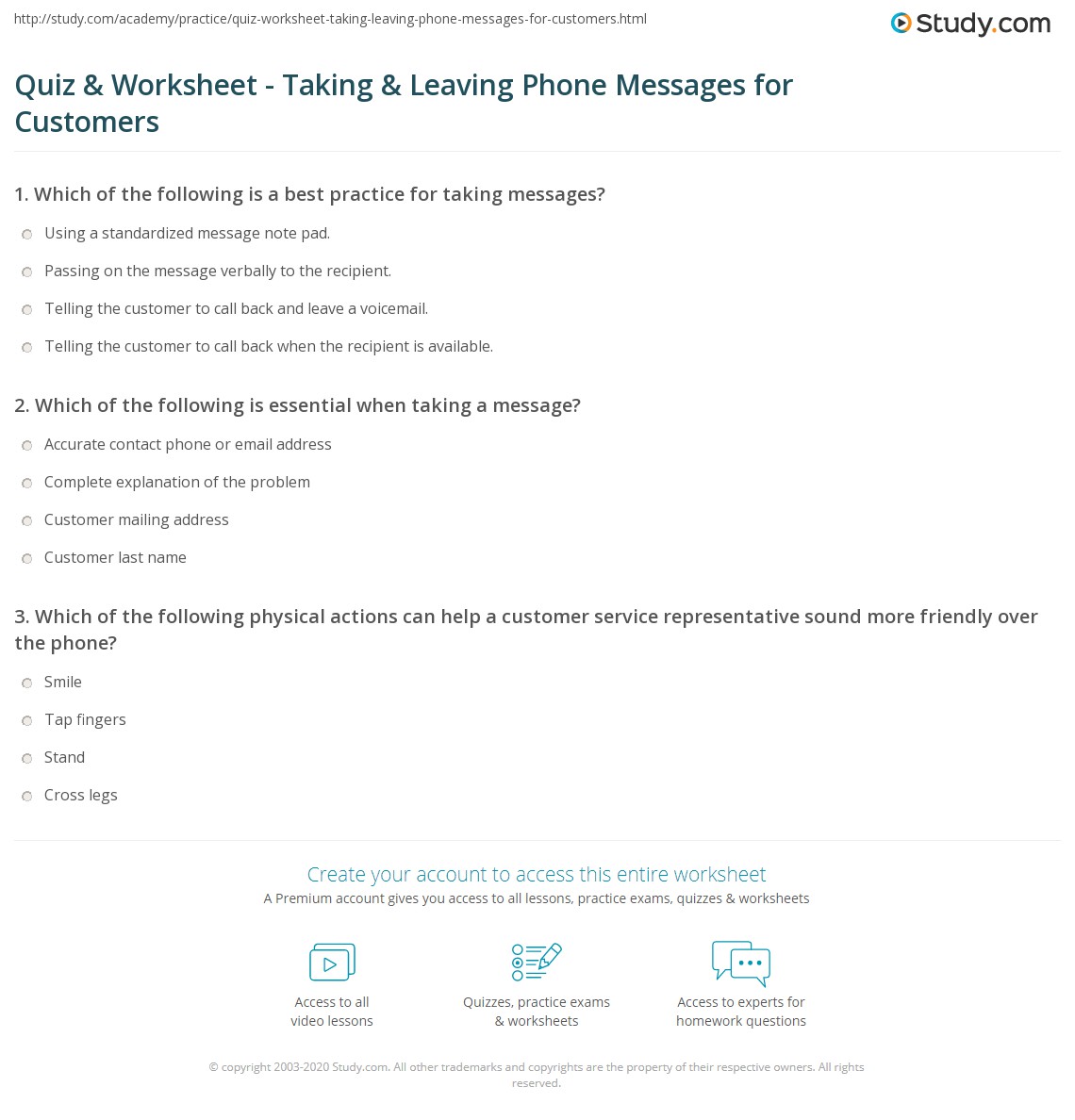 http://study.com/academy/practice/quiz-worksheet-taking-leaving-phone-messages-for-customers.html

Study.com

Quiz & Worksheet - Taking & Leaving Phone Messages for Customers

1. Which of the following is a best practice for taking messages?

Using a standardized message note pad.

Passing on the message verbally to the recipient.

Telling the customer to call back and leave a voicemail.

Telling the customer to call back when the recipient is available.

2. Which of the following is essential when taking a message?

Accurate contact phone or email address

Complete explanation of the problem

Customer mailing address

Customer last name

3. Which of the following physical actions can help a customer service representative sound more friendly over the phone?

Smile

Tap fingers

Stand

Cross legs

Create your account to access this entire worksheet

A Premium account gives you access to all lessons, practice exams, quizzes & worksheets

Access to all video lessons

Quizzes, practice exams & worksheets

Access to experts for homework questions

© copyright 2003-2020 Study.com. All other trademarks and copyrights are the property of their respective owners. All rights reserved.